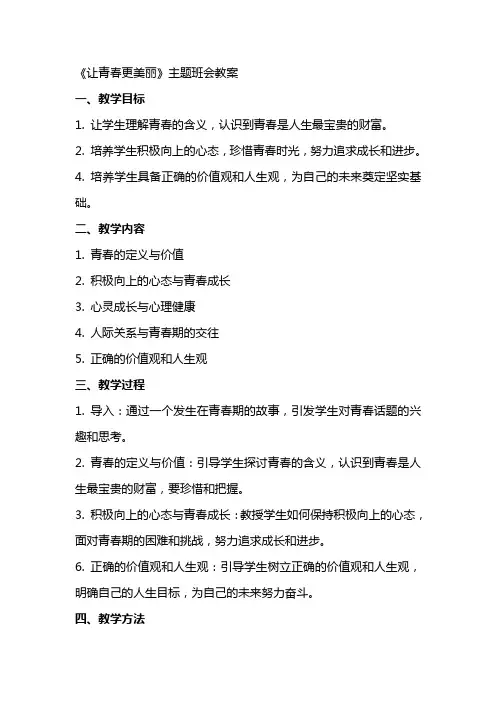 《让青春更美丽》主题班会教案

一、教学目标

1. 让学生理解青春的含义，认识到青春是人生最宝贵的财富。

2. 培养学生积极向上的心态，珍惜青春时光，努力追求成长和进步。

4. 培养学生具备正确的价值观和人生观，为自己的未来奠定坚实基础。

二、教学内容

1. 青春的定义与价值

2. 积极向上的心态与青春成长

3. 心灵成长与心理健康

4. 人际关系与青春期的交往

5. 正确的价值观和人生观

三、教学过程

1. 导入：通过一个发生在青春期的故事，引发学生对青春话题的兴趣和思考。

2. 青春的定义与价值：引导学生探讨青春的含义，认识到青春是人生最宝贵的财富，要珍惜和把握。

3. 积极向上的心态与青春成长：教授学生如何保持积极向上的心态，面对青春期的困难和挑战，努力追求成长和进步。

6. 正确的价值观和人生观：引导学生树立正确的价值观和人生观，明确自己的人生目标，为自己的未来努力奋斗。

四、教学方法